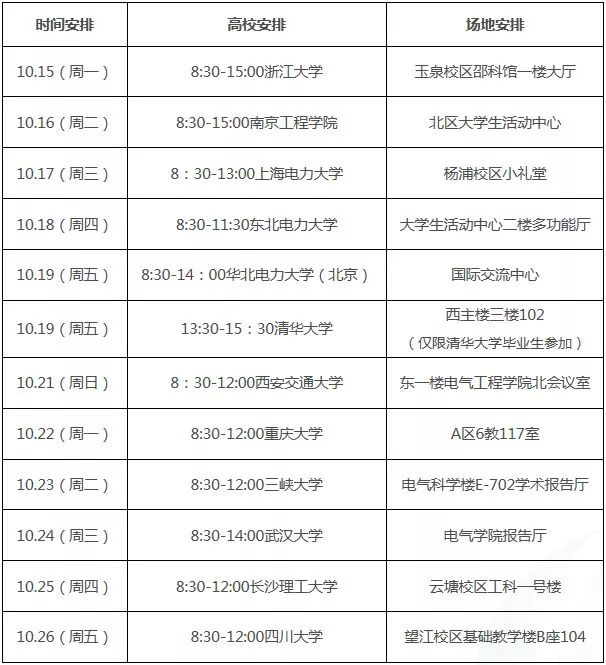 | 时间安排 | 高校安排 | 场地安排 |
|---|---|---|
| 10.15（周一） | 8:30-15:00浙江大学 | 玉泉校区邵科馆一楼大厅 |
| 10.16（周二） | 8:30-15:00南京工程学院 | 北区大学生活动中心 |
| 10.17（周三） | 8：30-13:00上海电力大学 | 杨浦校区小礼堂 |
| 10.18（周四） | 8:30-11:30东北电力大学 | 大学生活动中心二楼多功能厅 |
| 10.19（周五） | 8:30-14：00华北电力大学（北京） | 国际交流中心 |
| 10.19（周五） | 13:30-15：30清华大学 | 西主楼三楼102（仅限清华大学毕业生参加） |
| 10.21（周日） | 8：30-12:00西安交通大学 | 东一楼电气工程学院北会议室 |
| 10.22（周一） | 8:30-12:00重庆大学 | A区6教117室 |
| 10.23（周二） | 8:30-12:00三峡大学 | 电气科学楼E-702学术报告厅 |
| 10.24（周三） | 8:30-14:00武汉大学 | 电气学院报告厅 |
| 10.25（周四） | 8:30-12:00长沙理工大学 | 云塘校区工科一号楼 |
| 10.26（周五） | 8:30-12:00四川大学 | 望江校区基础教学楼B座104 |